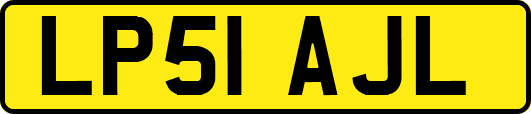 LP51 AJL